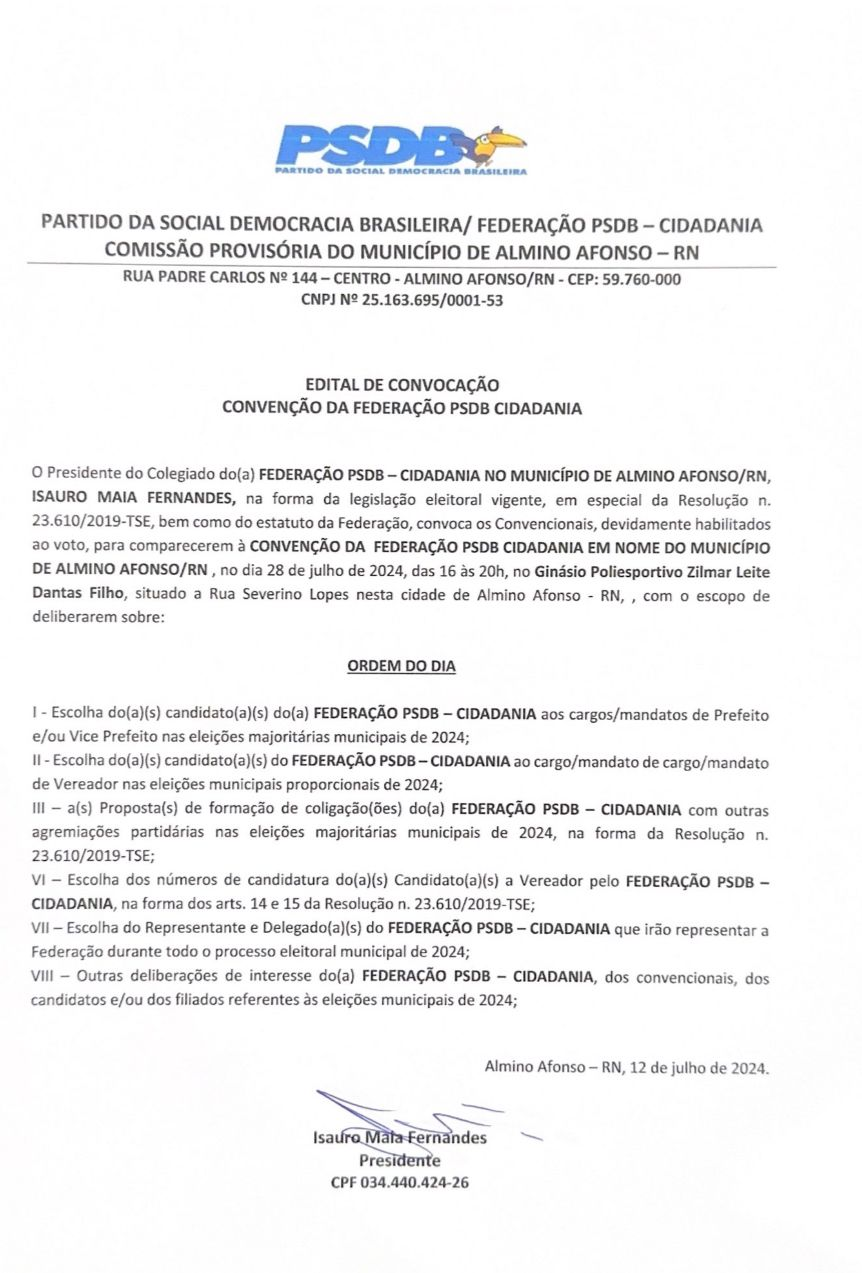 PSDB
PARTIDO DA SOCIAL DEMOCRACIA BRASILEIRA

PARTIDO DA SOCIAL DEMOCRACIA BRASILEIRA/ FEDERAÇÃO PSDB – CIDADANIA
COMISSÃO PROVISÓRIA DO MUNICÍPIO DE ALMINO AFONSO – RN
RUA PADRE CARLOS Nº 144 – CENTRO - ALMINO AFONSO/RN - CEP: 59.760-000
CNPJ Nº 25.163.695/0001-53

EDITAL DE CONVOCAÇÃO
CONVENÇÃO DA FEDERAÇÃO PSDB CIDADANIA

O Presidente do Colegiado do(a) FEDERAÇÃO PSDB – CIDADANIA NO MUNICÍPIO DE ALMINO AFONSO/RN, ISAURO MAIA FERNANDES, na forma da legislação eleitoral vigente, em especial da Resolução n. 23.610/2019-TSE, bem como do estatuto da Federação, convoca os Convencionais, devidamente habilitados ao voto, para comparecerem à CONVENÇÃO DA FEDERAÇÃO PSDB CIDADANIA EM NOME DO MUNICÍPIO DE ALMINO AFONSO/RN , no dia 28 de julho de 2024, das 16 às 20h, no Ginásio Poliesportivo Zilmar Leite Dantas Filho, situado a Rua Severino Lopes nesta cidade de Almino Afonso - RN, , com o escopo de deliberarem sobre:

ORDEM DO DIA

I - Escolha do(a)(s) candidato(a)(s) do(a) FEDERAÇÃO PSDB – CIDADANIA aos cargos/mandatos de Prefeito e/ou Vice Prefeito nas eleições majoritárias municipais de 2024;
II - Escolha do(a)(s) candidato(a)(s) do FEDERAÇÃO PSDB – CIDADANIA ao cargo/mandato de cargo/mandato de Vereador nas eleições municipais proporcionais de 2024;
III – a(s) Proposta(s) de formação de coligação(ões) do(a) FEDERAÇÃO PSDB – CIDADANIA com outras agremiações partidárias nas eleições majoritárias municipais de 2024, na forma da Resolução n. 23.610/2019-TSE;
VI – Escolha dos números de candidatura do(a)(s) Candidato(a)(s) a Vereador pelo FEDERAÇÃO PSDB – CIDADANIA, na forma dos arts. 14 e 15 da Resolução n. 23.610/2019-TSE;
VII – Escolha do Representante e Delegado(a)(s) do FEDERAÇÃO PSDB – CIDADANIA que irão representar a Federação durante todo o processo eleitoral municipal de 2024;
VIII – Outras deliberações de interesse do(a) FEDERAÇÃO PSDB – CIDADANIA, dos convencionais, dos candidatos e/ou dos filiados referentes às eleições municipais de 2024;

Almino Afonso – RN, 12 de julho de 2024.

Isauro Maia Fernandes
Presidente
CPF 034.440.424-26